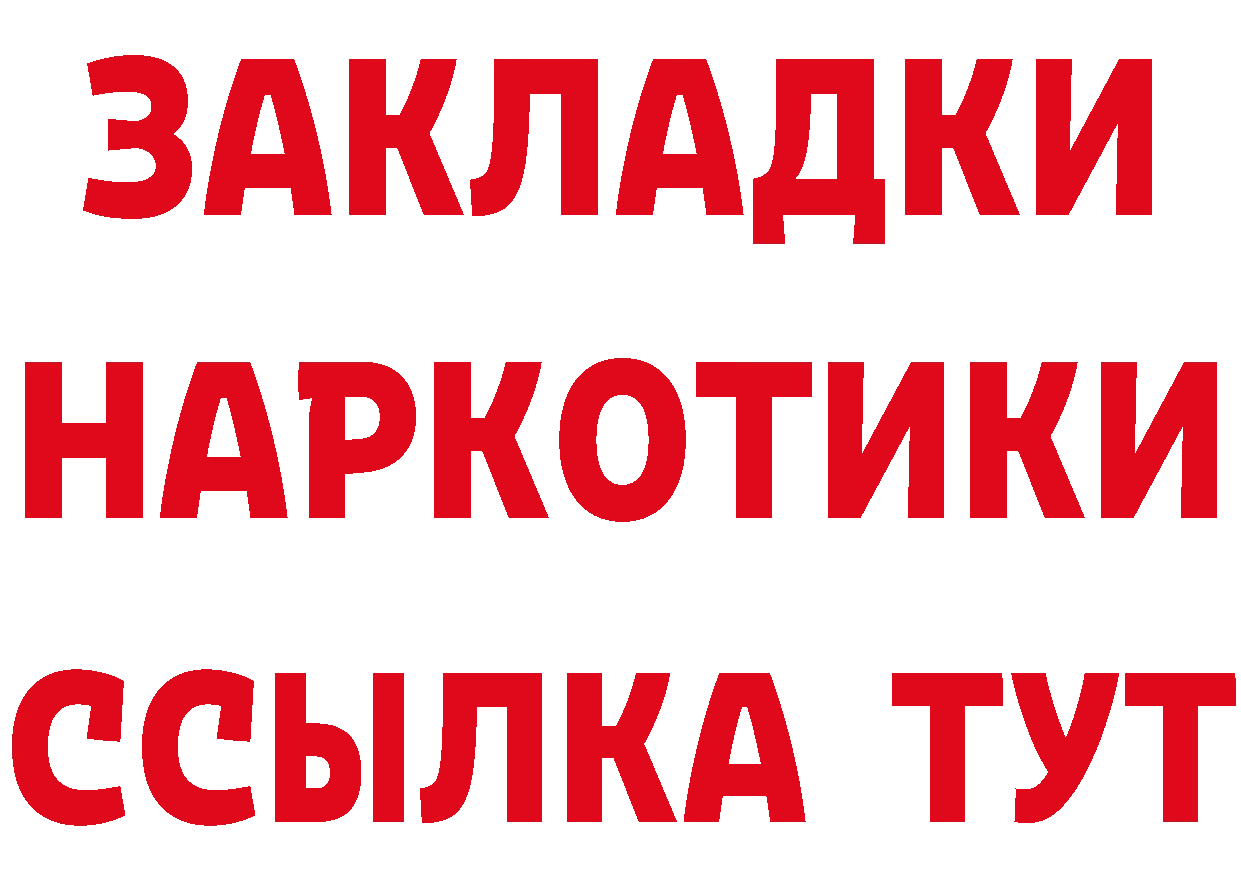 ЗАКЛАДКИ НАРКОТИКИ ССЫЛКА ТУТ